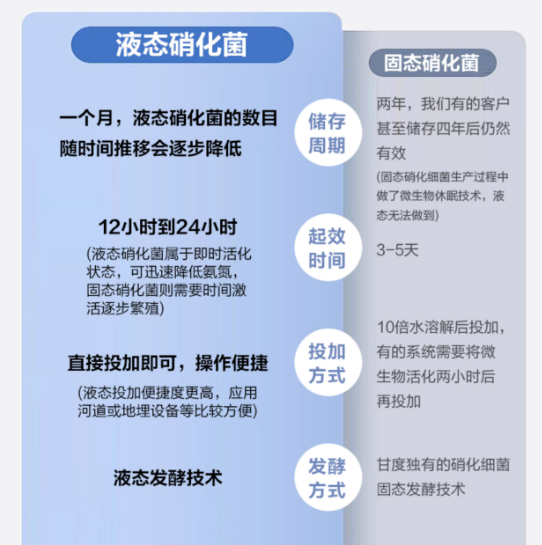 液态硝化菌

固态硝化菌

一个月，液态硝化菌的数目随时间推移会逐步降低

储存周期

两年，我们有的客户甚至储存四年后仍然有效
(固态硝化细菌生产过程中做了微生物休眠技术，液态无法做到)

12小时到24小时
(液态硝化菌属于即时活化状态，可迅速降低氨氮，固态硝化菌则需要时间激活逐步繁殖)

起效时间

3-5天

直接投加即可，操作便捷
(液态投加便捷度更高，应用河道或地埋设备等比较方便)

投加方式

10倍水溶解后投加，有的系统需要将微生物活化两小时后再投加

液态发酵技术

发酵方式

甘度独有的硝化细菌固态发酵技术